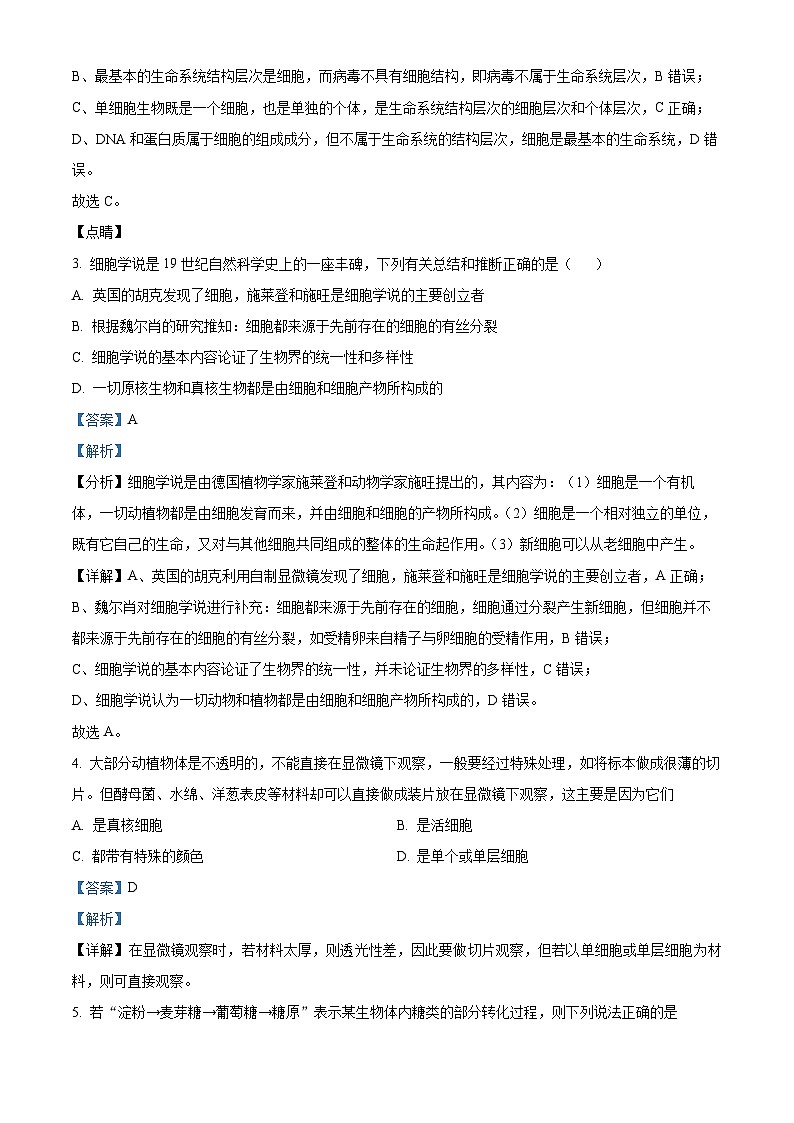 B、最基本的生命系统结构层次是细胞，而病毒不具有细胞结构，即病毒不属于生命系统层次，B 错误；

C、单细胞生物既是一个细胞，也是单独的个体，是生命系统结构层次的细胞层次和个体层次，C 正确；

D、DNA 和蛋白质属于细胞的组成成分，但不属于生命系统的结构层次，细胞是最基本的生命系统，D 错误。

故选 C。

【点睛】

3. 细胞学说是 19 世纪自然科学史上的一座丰碑，下列有关总结和推断正确的是（　　）

A. 英国的胡克发现了细胞，施莱登和施旺是细胞学说的主要创立者

B. 根据魏尔肖的研究推知：细胞都来源于先前存在的细胞的有丝分裂

C. 细胞学说的基本内容论证了生物界的统一性和多样性

D. 一切原核生物和真核生物都是由细胞和细胞产物所构成的

【答案】A

【解析】

【分析】细胞学说是由德国植物学家施莱登和动物学家施旺提出的，其内容为：（1）细胞是一个有机体，一切动植物都是由细胞发育而来，并由细胞和细胞的产物所构成。（2）细胞是一个相对独立的单位，既有它自己的生命，又对与其他细胞共同组成的整体的生命起作用。（3）新细胞可以从老细胞中产生。

【详解】A、英国的胡克利用自制显微镜发现了细胞，施莱登和施旺是细胞学说的主要创立者，A 正确；

B、魏尔肖对细胞学说进行补充：细胞都来源于先前存在的细胞，细胞通过分裂产生新细胞，但细胞并不都来源于先前存在的细胞的有丝分裂，如受精卵来自精子与卵细胞的受精作用，B 错误；

C、细胞学说的基本内容论证了生物界的统一性，并未论证生物界的多样性，C 错误；

D、细胞学说认为一切动物和植物都是由细胞和细胞产物所构成的，D 错误。

故选 A。

4. 大部分动植物体是不透明的，不能直接在显微镜下观察，一般要经过特殊处理，如将标本做成很薄的切片。但酵母菌、水绵、洋葱表皮等材料却可以直接做成装片放在显微镜下观察，这主要是因为它们

A. 是真核细胞

B. 是活细胞

C. 都带有特殊的颜色

D. 是单个或单层细胞

【答案】D

【解析】

【详解】在显微镜观察时，若材料太厚，则透光性差，因此要做切片观察，但若以单细胞或单层细胞为材料，则可直接观察。

5. 若“淀粉→麦芽糖→葡萄糖→糖原”表示某生物体内糖类的部分转化过程，则下列说法正确的是